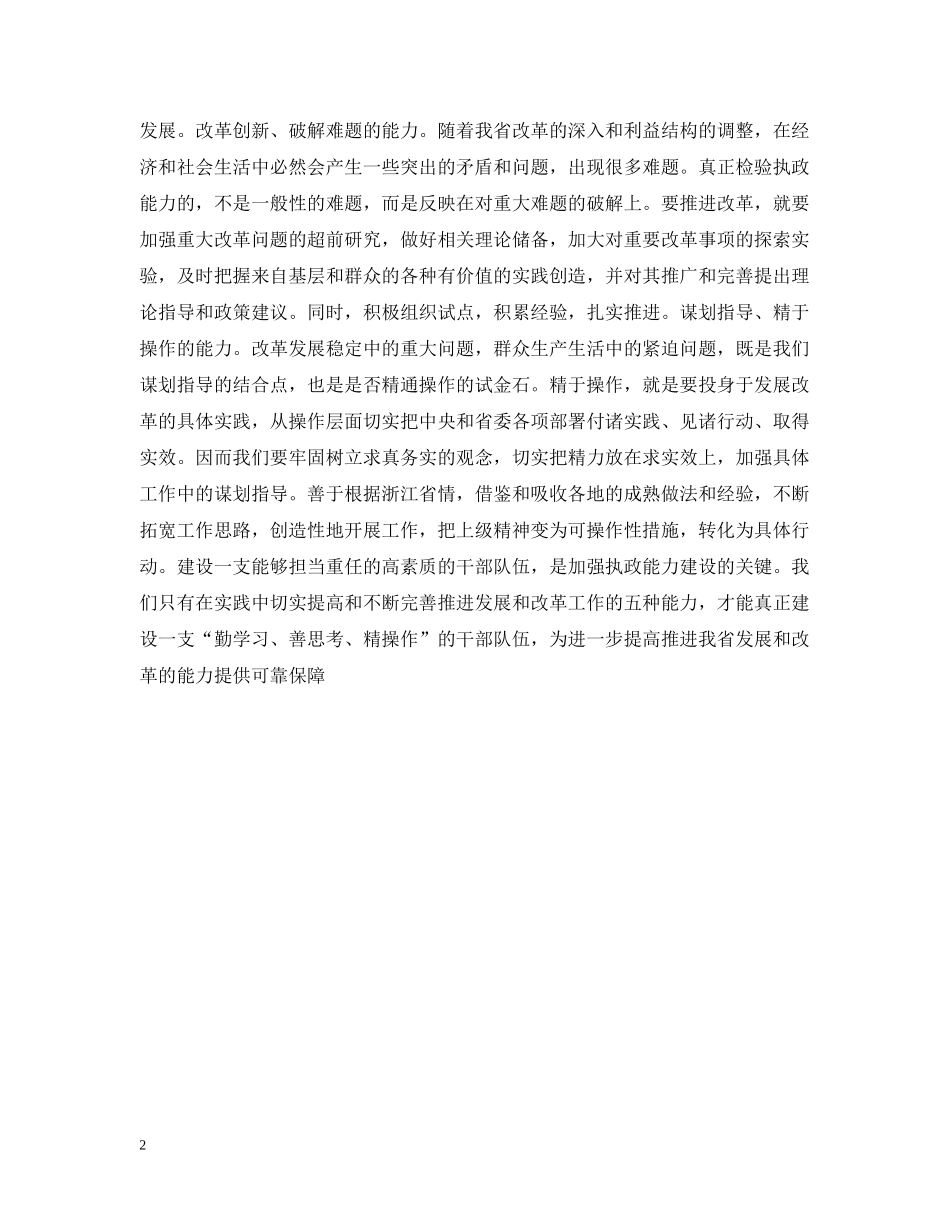 发展。改革创新、破解难题的能力。随着我省改革的深入和利益结构的调整，在经济和社会生活中必然会产生一些突出的矛盾和问题，出现很多难题。真正检验执政能力的，不是一般性的难题，而是反映在对重大难题的破解上。要推进改革，就要加强重大改革问题的超前研究，做好相关理论储备，加大对重要改革事项的探索实验，及时把握来自基层和群众的各种有价值的实践创造，并对其推广和完善提出理论指导和政策建议。同时，积极组织试点，积累经验，扎实推进。谋划指导、精于操作的能力。改革发展稳定中的重大问题，群众生产生活中的紧迫问题，既是我们谋划指导的结合点，也是是否精通操作的试金石。精于操作，就是要投身于发展改革的具体实践，从操作层面切实把中央和省委各项部署付诸实践、见诸行动、取得实效。因而我们要牢固树立求真务实的观念，切实把精力放在求实效上，加强具体工作中的谋划指导。善于根据浙江省情，借鉴和吸收各地的成熟做法和经验，不断拓宽工作思路，创造性地开展工作，把上级精神变为可操作性措施，转化为具体行动。建设一支能够担当重任的高素质的干部队伍，是加强执政能力建设的关键。我们只有在实践中切实提高和不断完善推进发展和改革工作的五种能力，才能真正建设一支“勤学习、善思考、精操作”的干部队伍，为进一步提高推进我省发展和改革的能力提供可靠保障

2